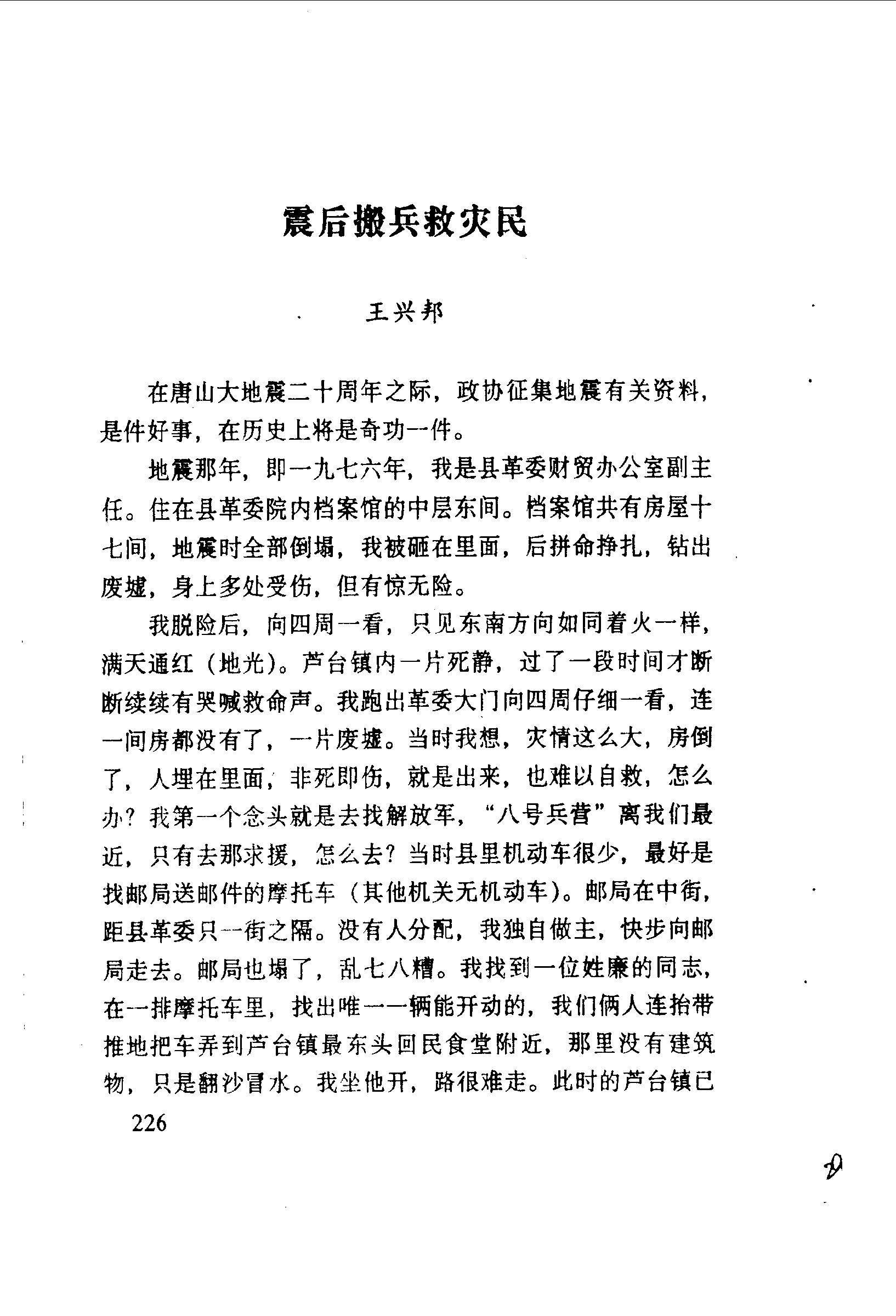 震后搬兵救灾民

王兴邦

在唐山大地震二十周年之际，政协征集地震有关资料，是件好事，在历史上将是奇功一件。

地震那年，即一九七六年，我是县革委财贸办公室副主任。住在县革委院内档案馆的中层东间。档案馆共有房屋十七间，地震时全部倒塌，我被砸在里面，后拼命挣扎，钻出废墟，身上多处受伤，但有惊无险。

我脱险后，向四周一看，只见东南方向如同着火一样，满天通红（地光）。芦台镇内一片死静，过了一段时间才断断续续有哭喊救命声。我跑出革委大门向四周仔细一看，连一间房都没有了，一片废墟。当时我想，灾情这么大，房倒了，人埋在里面，非死即伤，就是出来，也难以自救，怎么办？我第一个念头就是去找解放军，“八号兵营”离我们最近，只有去那求援，怎么去？当时县里机动车很少，最好是找邮局送邮件的摩托车（其他机关无机动车）。邮局在中街，距县革委只一街之隔。没有人分配，我独自做主，快步向邮局走去。邮局也塌了，乱七八糟。我找到一位姓廉的同志，在一排摩托车里，找出唯一一辆能开动的，我们俩人连抬带推地把车弄到芦台镇最东头回民食堂附近，那里没有建筑物，只是翻沙冒水。我坐他开，路很难走。此时的芦台镇已

226